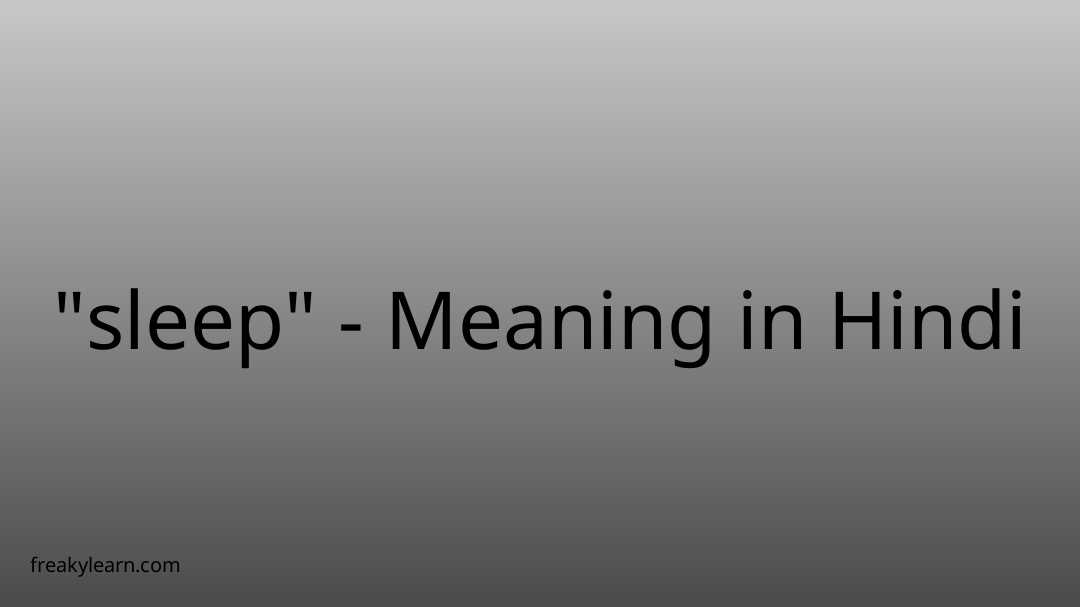 "sleep" - Meaning in Hindi

freakylearn.com